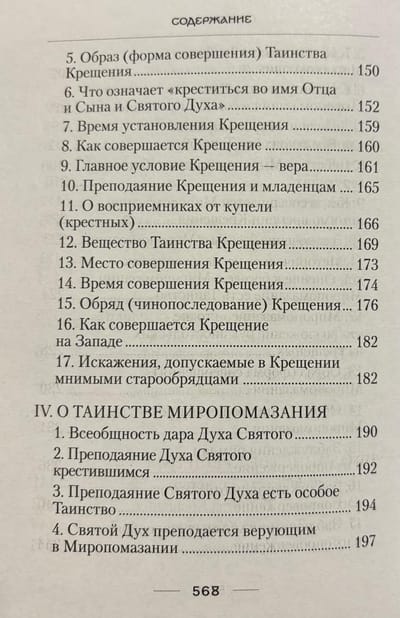 СОДЕРЖАНИЕ

5. Образ (форма совершения) Таинства Крещения ........ 150
6. Что означает «креститься во имя Отца и Сына и Святого Духа» ........ 152
7. Время установления Крещения ........ 159
8. Как совершается Крещение ........ 160
9. Главное условие Крещения — вера ........ 161
10. Преподаяние Крещения и младенцам ........ 165
11. О восприемниках от купели (крестных) ........ 166
12. Вещество Таинства Крещения ........ 169
13. Место совершения Крещения ........ 173
14. Время совершения Крещения ........ 174
15. Обряд (чинопоследование) Крещения ........ 176
16. Как совершается Крещение на Западе ........ 182
17. Искажения, допускаемые в Крещении мнимыми старообрядцами ........ 182

IV. О ТАИНСТВЕ МИРОПОМАЗАНИЯ
1. Всеобщность дара Духа Святого ........ 190
2. Преподаяние Духа Святого крестившимся ........ 192
3. Преподаяние Святого Духа есть особое Таинство ........ 194
4. Святой Дух преподается верующим в Миропомазании ........ 197

568